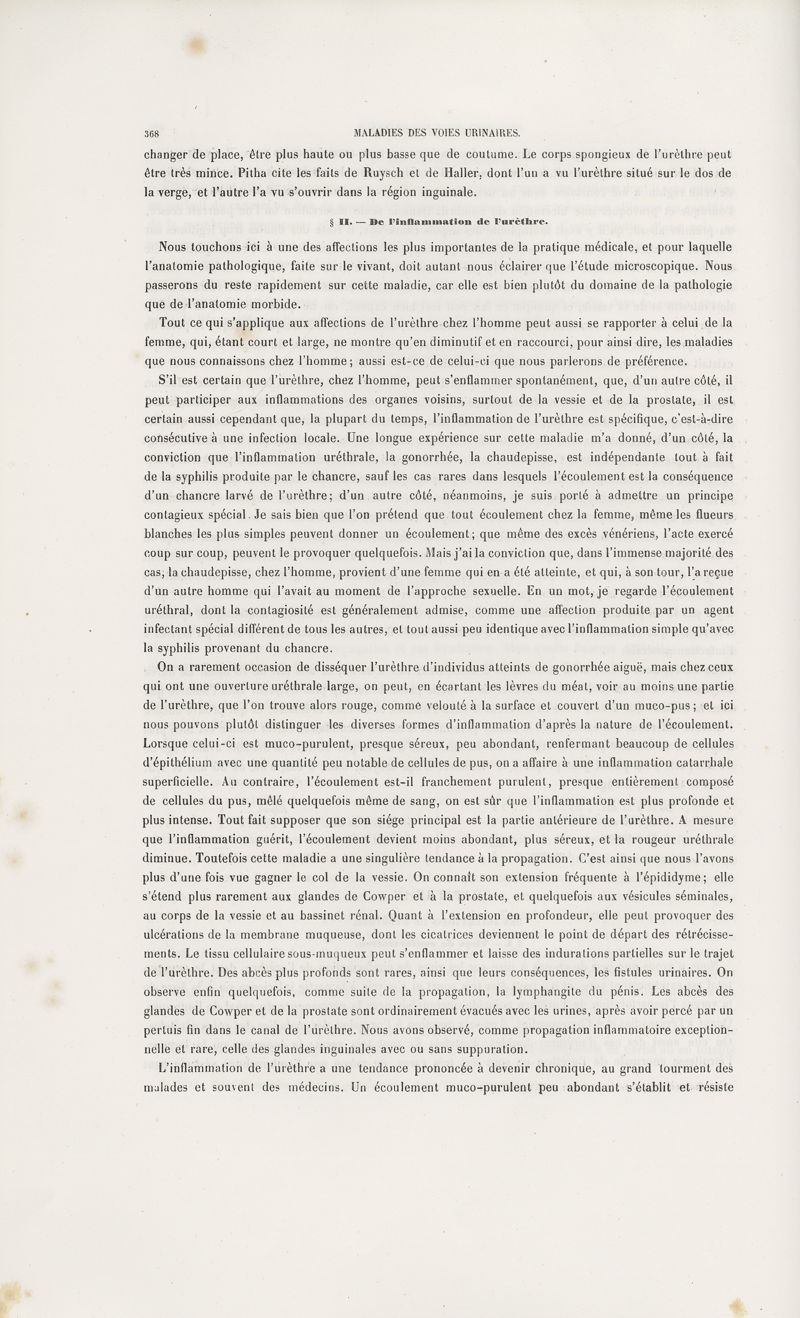 368 MALADIES DES VOIES URINAIRES.

changer de place, être plus haute ou plus basse que de coutume. Le corps spongieux de l'urèthre peut être très mince. Pitha cite les faits de Ruysch et de Haller, dont l'un a vu l'urèthre situé sur le dos de la verge, et l'autre l'a vu s'ouvrir dans la région inguinale.

§ II. — De l'inflammation de l'urèthre.

Nous touchons ici à une des affections les plus importantes de la pratique médicale, et pour laquelle l'anatomie pathologique, faite sur le vivant, doit autant nous éclairer que l'étude microscopique. Nous passerons du reste rapidement sur cette maladie, car elle est bien plutôt du domaine de la pathologie que de l'anatomie morbide.

Tout ce qui s'applique aux affections de l'urèthre chez l'homme peut aussi se rapporter à celui de la femme, qui, étant court et large, ne montre qu'en diminutif et en raccourci, pour ainsi dire, les maladies que nous connaissons chez l'homme; aussi est-ce de celui-ci que nous parlerons de préférence.

S'il est certain que l'urèthre, chez l'homme, peut s'enflammer spontanément, que, d'un autre côté, il peut participer aux inflammations des organes voisins, surtout de la vessie et de la prostate, il est certain aussi cependant que, la plupart du temps, l'inflammation de l'urèthre est spécifique, c'est-à-dire consécutive à une infection locale. Une longue expérience sur cette maladie m'a donné, d'un côté, la conviction que l'inflammation uréthrale, la gonorrhée, la chaudepisse, est indépendante tout à fait de la syphilis produite par le chancre, sauf les cas rares dans lesquels l'écoulement est la conséquence d'un chancre larvé de l'urèthre; d'un autre côté, néanmoins, je suis porté à admettre un principe contagieux spécial. Je sais bien que l'on prétend que tout écoulement chez la femme, même les flueurs blanches les plus simples peuvent donner un écoulement; que même des excès vénériens, l'acte exercé coup sur coup, peuvent le provoquer quelquefois. Mais j'ai la conviction que, dans l'immense majorité des cas, la chaudepisse, chez l'homme, provient d'une femme qui en a été atteinte, et qui, à son tour, l'a reçue d'un autre homme qui l'avait au moment de l'approche sexuelle. En un mot, je regarde l'écoulement uréthral, dont la contagiosité est généralement admise, comme une affection produite par un agent infectant spécial différent de tous les autres, et tout aussi peu identique avec l'inflammation simple qu'avec la syphilis provenant du chancre.

On a rarement occasion de disséquer l'urèthre d'individus atteints de gonorrhée aiguë, mais chez ceux qui ont une ouverture uréthrale large, on peut, en écartant les lèvres du méat, voir au moins une partie de l'urèthre, que l'on trouve alors rouge, comme velouté à la surface et couvert d'un muco-pus; et ici nous pouvons plutôt distinguer les diverses formes d'inflammation d'après la nature de l'écoulement. Lorsque celui-ci est muco-purulent, presque séreux, peu abondant, renfermant beaucoup de cellules d'épithélium avec une quantité peu notable de cellules de pus, on a affaire à une inflammation catarrhale superficielle. Au contraire, l'écoulement est-il franchement purulent, presque entièrement composé de cellules du pus, mêlé quelquefois même de sang, on est sûr que l'inflammation est plus profonde et plus intense. Tout fait supposer que son siége principal est la partie antérieure de l'urèthre. A mesure que l'inflammation guérit, l'écoulement devient moins abondant, plus séreux, et la rougeur uréthrale diminue. Toutefois cette maladie a une singulière tendance à la propagation. C'est ainsi que nous l'avons plus d'une fois vue gagner le col de la vessie. On connaît son extension fréquente à l'épididyme; elle s'étend plus rarement aux glandes de Cowper et à la prostate, et quelquefois aux vésicules séminales, au corps de la vessie et au bassinet rénal. Quant à l'extension en profondeur, elle peut provoquer des ulcérations de la membrane muqueuse, dont les cicatrices deviennent le point de départ des rétrécissements. Le tissu cellulaire sous-muqueux peut s'enflammer et laisse des indurations partielles sur le trajet de l'urèthre. Des abcès plus profonds sont rares, ainsi que leurs conséquences, les fistules urinaires. On observe enfin quelquefois, comme suite de la propagation, la lymphangite du pénis. Les abcès des glandes de Cowper et de la prostate sont ordinairement évacués avec les urines, après avoir percé par un pertuis fin dans le canal de l'urèthre. Nous avons observé, comme propagation inflammatoire exceptionnelle et rare, celle des glandes inguinales avec ou sans suppuration.

L'inflammation de l'urèthre a une tendance prononcée à devenir chronique, au grand tourment des malades et souvent des médecins. Un écoulement muco-purulent peu abondant s'établit et résiste